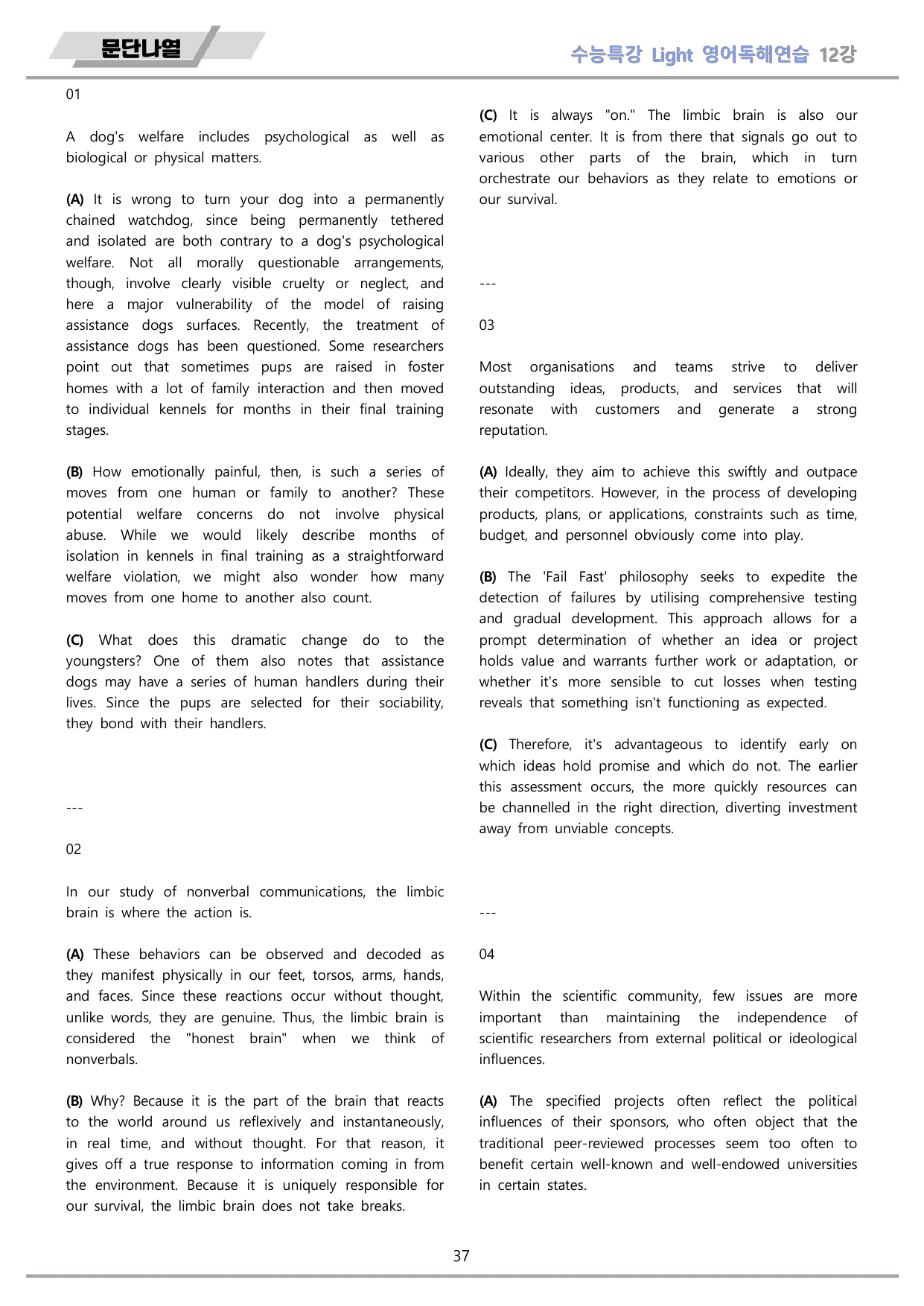 문단나열

수능특강 Light 영어독해연습 12강

01

A dog's welfare includes psychological as well as biological or physical matters.

(A) It is wrong to turn your dog into a permanently chained watchdog, since being permanently tethered and isolated are both contrary to a dog's psychological welfare. Not all morally questionable arrangements, though, involve clearly visible cruelty or neglect, and here a major vulnerability of the model of raising assistance dogs surfaces. Recently, the treatment of assistance dogs has been questioned. Some researchers point out that sometimes pups are raised in foster homes with a lot of family interaction and then moved to individual kennels for months in their final training stages.

(B) How emotionally painful, then, is such a series of moves from one human or family to another? These potential welfare concerns do not involve physical abuse. While we would likely describe months of isolation in kennels in final training as a straightforward welfare violation, we might also wonder how many moves from one home to another also count.

(C) What does this dramatic change do to the youngsters? One of them also notes that assistance dogs may have a series of human handlers during their lives. Since the pups are selected for their sociability, they bond with their handlers.

---

02

In our study of nonverbal communications, the limbic brain is where the action is.

(A) These behaviors can be observed and decoded as they manifest physically in our feet, torsos, arms, hands, and faces. Since these reactions occur without thought, unlike words, they are genuine. Thus, the limbic brain is considered the "honest brain" when we think of nonverbals.

(B) Why? Because it is the part of the brain that reacts to the world around us reflexively and instantaneously, in real time, and without thought. For that reason, it gives off a true response to information coming in from the environment. Because it is uniquely responsible for our survival, the limbic brain does not take breaks.

(C) It is always "on." The limbic brain is also our emotional center. It is from there that signals go out to various other parts of the brain, which in turn orchestrate our behaviors as they relate to emotions or our survival.

---

03

Most organisations and teams strive to deliver outstanding ideas, products, and services that will resonate with customers and generate a strong reputation.

(A) Ideally, they aim to achieve this swiftly and outpace their competitors. However, in the process of developing products, plans, or applications, constraints such as time, budget, and personnel obviously come into play.

(B) The 'Fail Fast' philosophy seeks to expedite the detection of failures by utilising comprehensive testing and gradual development. This approach allows for a prompt determination of whether an idea or project holds value and warrants further work or adaptation, or whether it's more sensible to cut losses when testing reveals that something isn't functioning as expected.

(C) Therefore, it's advantageous to identify early on which ideas hold promise and which do not. The earlier this assessment occurs, the more quickly resources can be channelled in the right direction, diverting investment away from unviable concepts.

---

04

Within the scientific community, few issues are more important than maintaining the independence of scientific researchers from external political or ideological influences.

(A) The specified projects often reflect the political influences of their sponsors, who often object that the traditional peer-reviewed processes seem too often to benefit certain well-known and well-endowed universities in certain states.

37